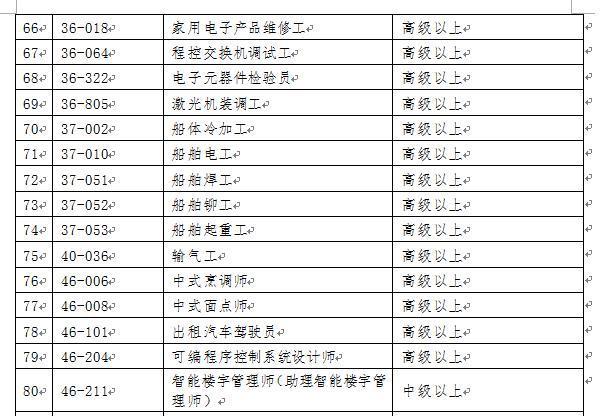 | 66 | 36-018 | 家用电子产品维修工 | 高级以上 |
|---|---|---|---|
| 67 | 36-064 | 程控交换机调试工 | 高级以上 |
| 68 | 36-322 | 电子元器件检验员 | 高级以上 |
| 69 | 36-805 | 激光机装调工 | 高级以上 |
| 70 | 37-002 | 船体冷加工 | 高级以上 |
| 71 | 37-010 | 船舶电工 | 高级以上 |
| 72 | 37-051 | 船舶焊工 | 高级以上 |
| 73 | 37-052 | 船舶铆工 | 高级以上 |
| 74 | 37-053 | 船舶起重工 | 高级以上 |
| 75 | 40-036 | 输气工 | 高级以上 |
| 76 | 46-006 | 中式烹调师 | 高级以上 |
| 77 | 46-008 | 中式面点师 | 高级以上 |
| 78 | 46-101 | 出租汽车驾驶员 | 高级以上 |
| 79 | 46-204 | 可编程序控制系统设计师 | 高级以上 |
| 80 | 46-211 | 智能楼宇管理师（助理智能楼宇管理师） | 中级以上 |